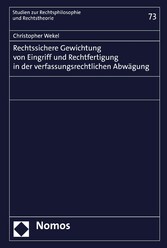 Studien zur Rechtsphilosophie und Rechtstheorie

73

Christopher Wekel

Rechtssichere Gewichtung von Eingriff und Rechtfertigung in der verfassungsrechtlichen Abwägung

Nomos